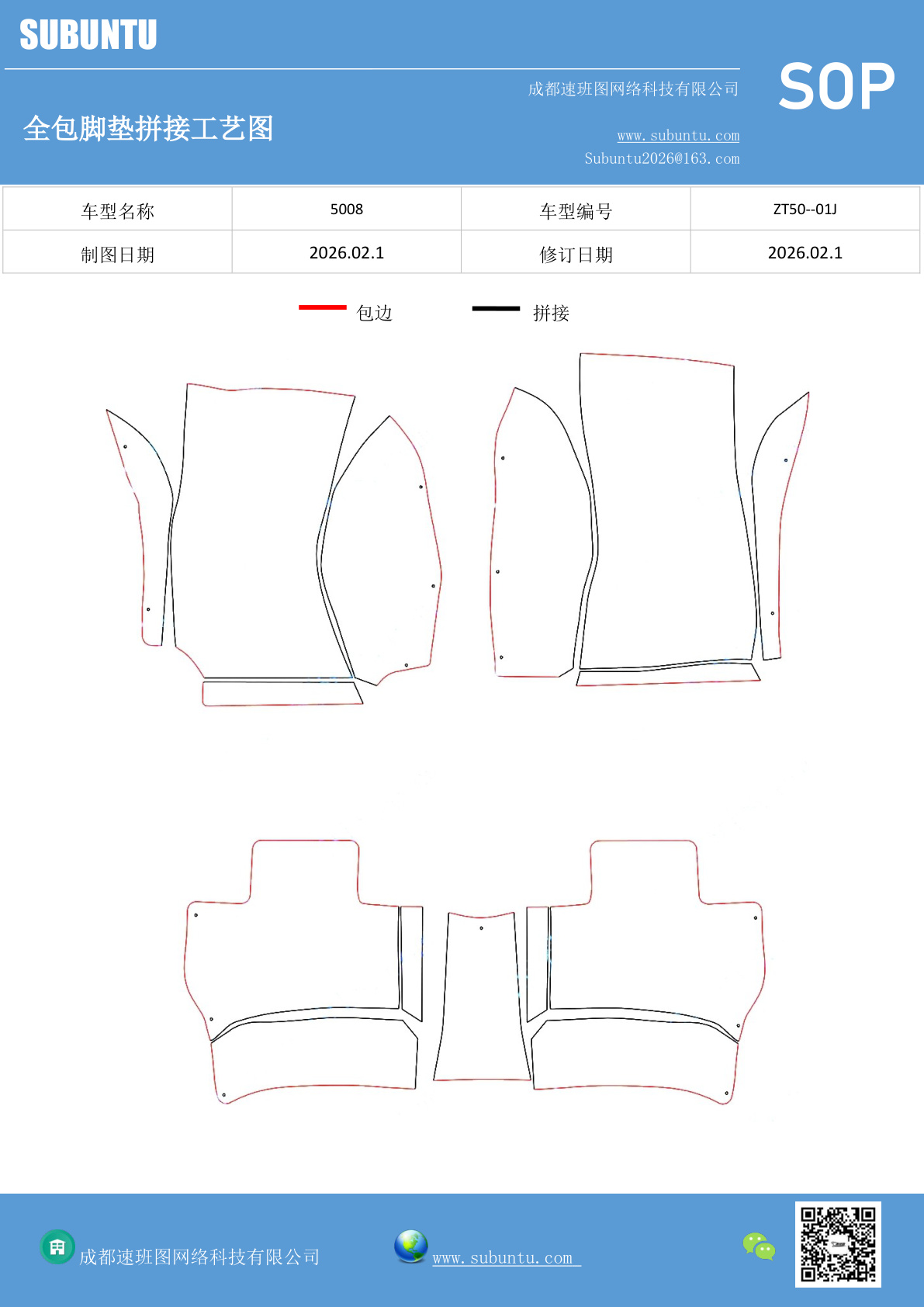 SUBUNTU

成都速班图网络科技有限公司

SOP

全包脚垫拼接工艺图

www.subuntu.com
Subuntu2026@163.com

| 车型名称 | 5008 | 车型编号 | ZT50--01J |
|---|---|---|---|
| 制图日期 | 2026.02.1 | 修订日期 | 2026.02.1 |

包边 拼接

成都速班图网络科技有限公司 www.subuntu.com